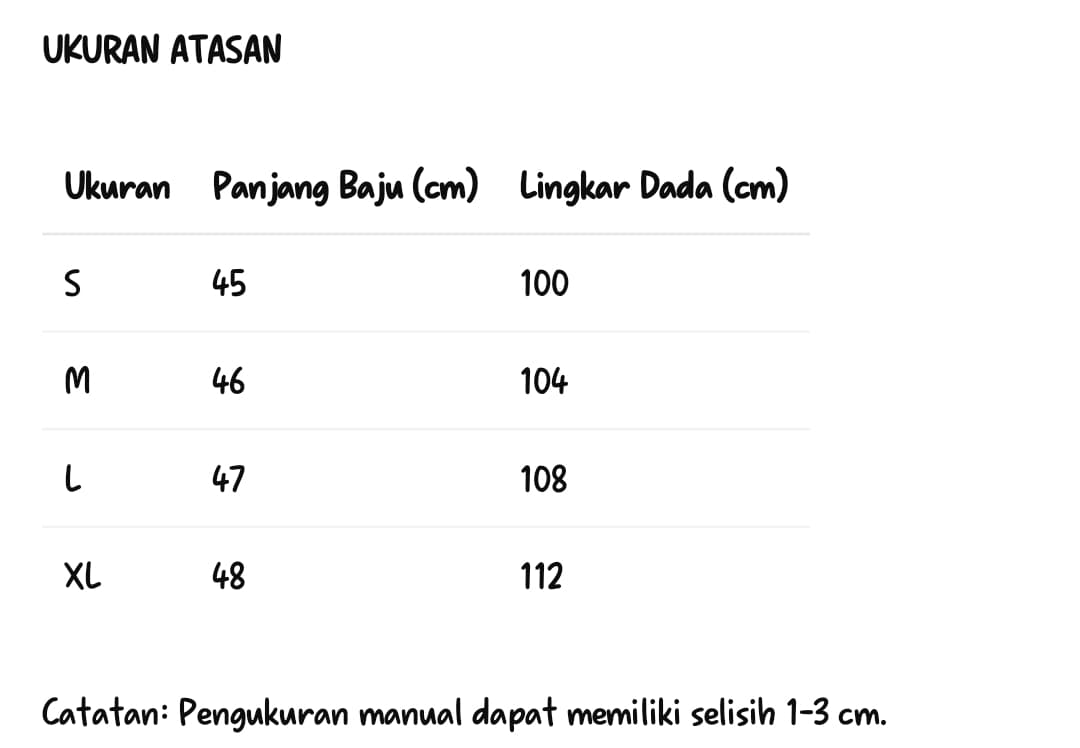 UKURAN ATASAN

| Ukuran | Panjang Baju (cm) | Lingkar Dada (cm) |
|---|---|---|
| S | 45 | 100 |
| M | 46 | 104 |
| L | 47 | 108 |
| XL | 48 | 112 |

Catatan: Pengukuran manual dapat memiliki selisih 1-3 cm.